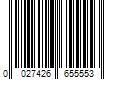 0 027426 655553